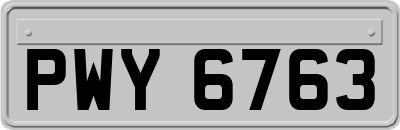 PWY 6763